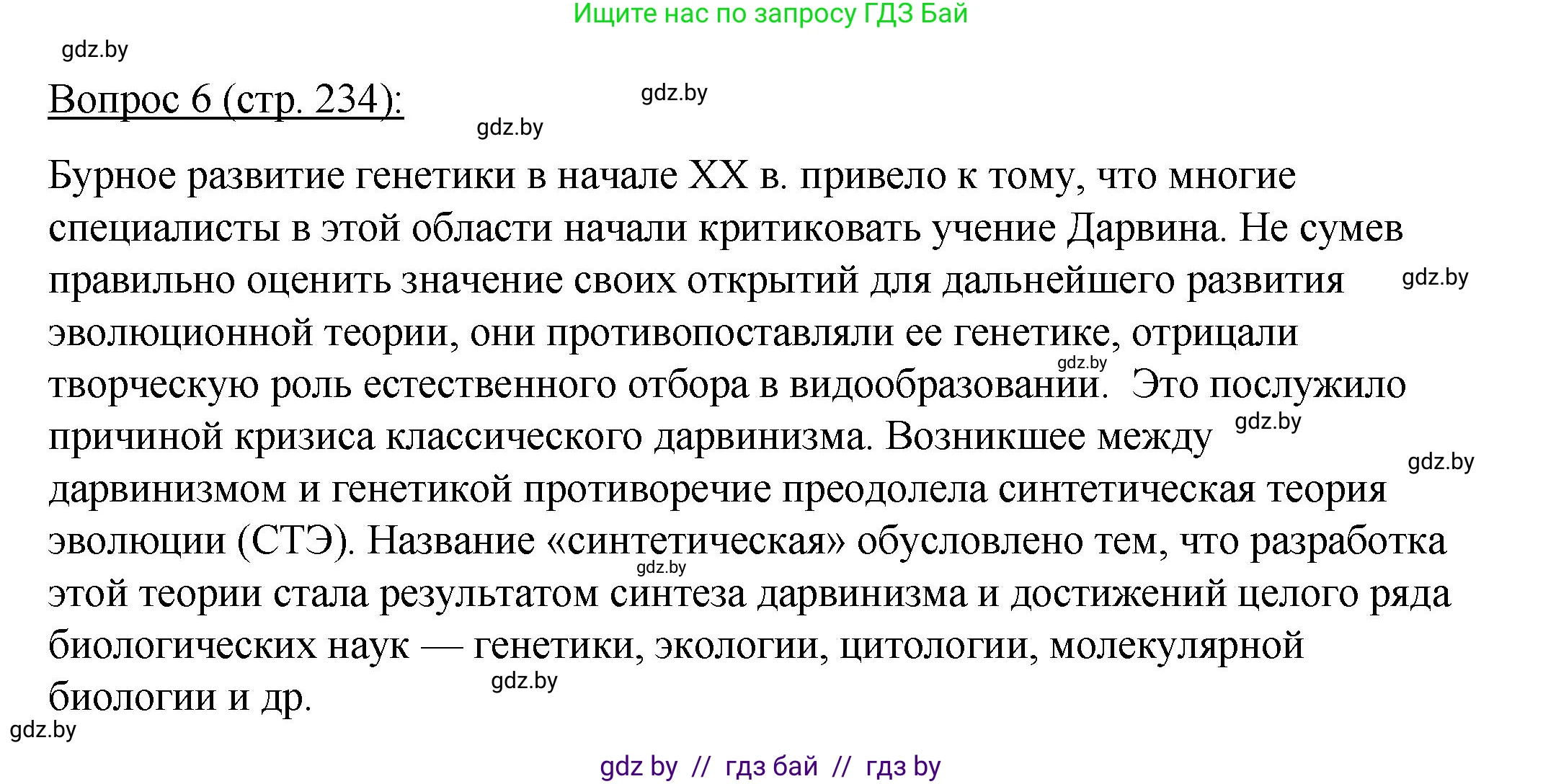 Ищите нас по запросу ГДЗ Бай

gdz.by

Вопрос 6 (стр. 234):

gdz.by

gdz.by

Бурное развитие генетики в начале XX в. привело к тому, что многие специалисты в этой области начали критиковать учение Дарвина. Не сумев правильно оценить значение своих открытий для дальнейшего развития эволюционной теории, они противопоставляли ее генетике, отрицали творческую роль естественного отбора в видообразовании. Это послужило причиной кризиса классического дарвинизма. Возникшее между дарвинизмом и генетикой противоречие преодолела синтетическая теория эволюции (СТЭ). Название «синтетическая» обусловлено тем, что разработка этой теории стала результатом синтеза дарвинизма и достижений целого ряда биологических наук — генетики, экологии, цитологии, молекулярной биологии и др.

gdz.by

gdz.by

gdz.by

gdz.by

gdz.by

gdz.by

gdz.by

gdz by // гдз бай // гдз by